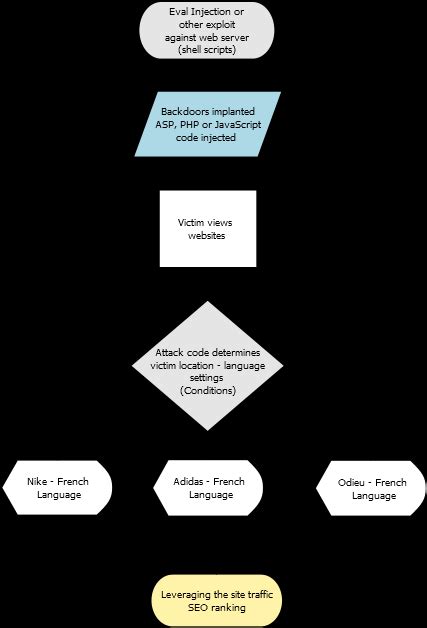 Eval Injection or other exploit against web server (shell scripts)

Backdoors implanted ASP, PHP or JavaScript code injected

Victim views websites

Attack code determines victim location - language settings (Conditions)

Nike - French Language

Adidas - French Language

Odieu - French Language

Leveraging the site traffic SEO ranking